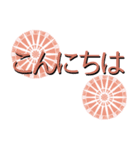 こんにちは